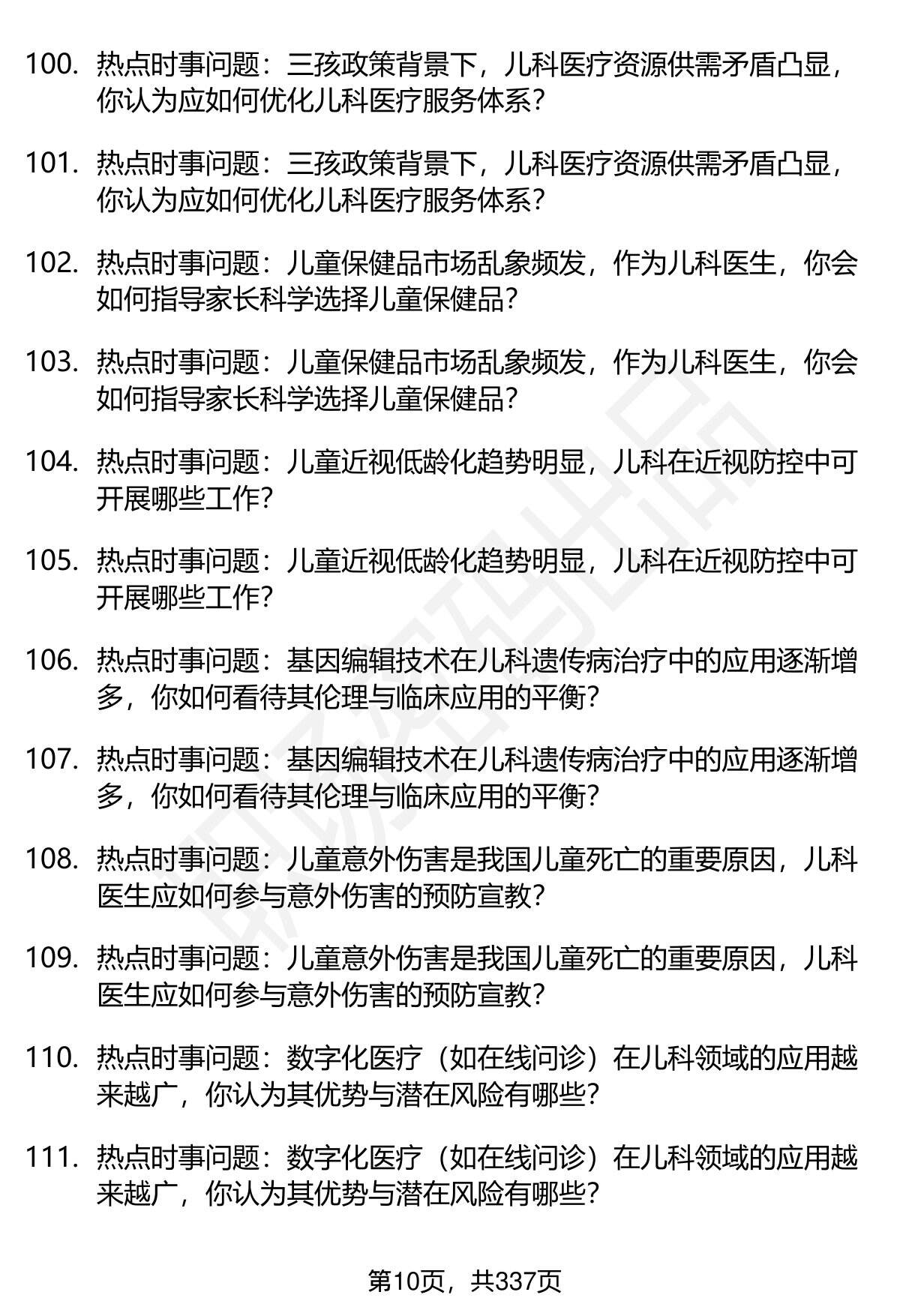 100. 热点时事问题：三孩政策背景下，儿科医疗资源供需矛盾凸显，你认为应如何优化儿科医疗服务体系？

101. 热点时事问题：三孩政策背景下，儿科医疗资源供需矛盾凸显，你认为应如何优化儿科医疗服务体系？

102. 热点时事问题：儿童保健品市场乱象频发，作为儿科医生，你会如何指导家长科学选择儿童保健品？

103. 热点时事问题：儿童保健品市场乱象频发，作为儿科医生，你会如何指导家长科学选择儿童保健品？

104. 热点时事问题：儿童近视低龄化趋势明显，儿科在近视防控中可开展哪些工作？

105. 热点时事问题：儿童近视低龄化趋势明显，儿科在近视防控中可开展哪些工作？

106. 热点时事问题：基因编辑技术在儿科遗传病治疗中的应用逐渐增多，你如何看待其伦理与临床应用的平衡？

107. 热点时事问题：基因编辑技术在儿科遗传病治疗中的应用逐渐增多，你如何看待其伦理与临床应用的平衡？

108. 热点时事问题：儿童意外伤害是我国儿童死亡的重要原因，儿科医生应如何参与意外伤害的预防宣教？

109. 热点时事问题：儿童意外伤害是我国儿童死亡的重要原因，儿科医生应如何参与意外伤害的预防宣教？

110. 热点时事问题：数字化医疗（如在线问诊）在儿科领域的应用越来越广，你认为其优势与潜在风险有哪些？

111. 热点时事问题：数字化医疗（如在线问诊）在儿科领域的应用越来越广，你认为其优势与潜在风险有哪些？

第10页，共337页